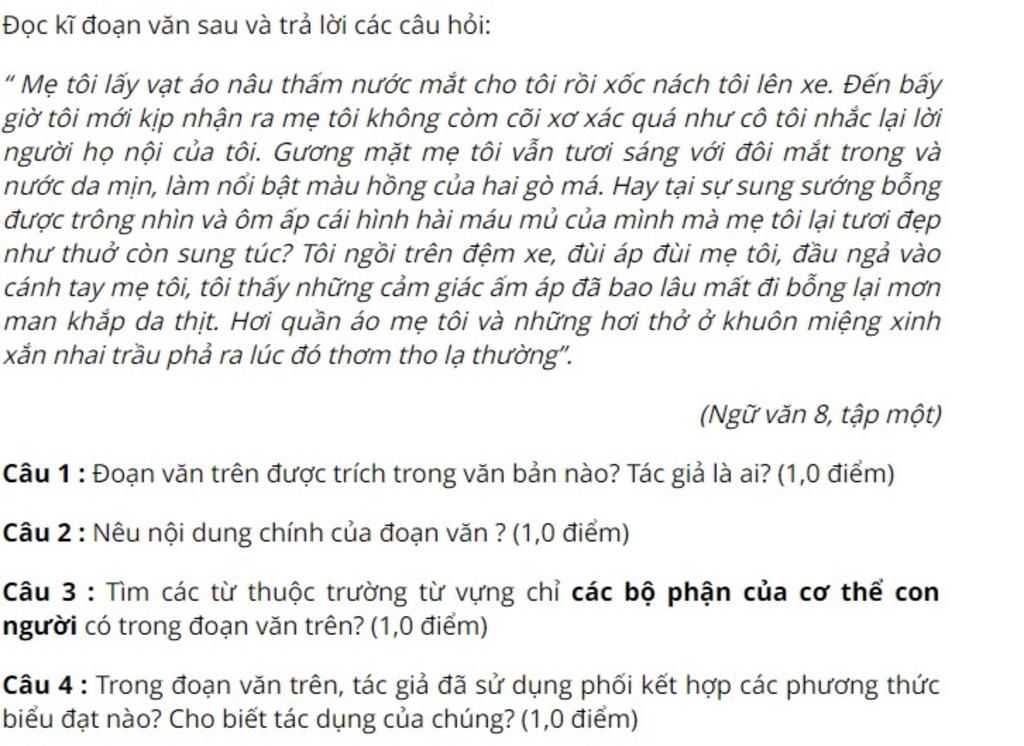 Đọc kĩ đoạn văn sau và trả lời các câu hỏi:

" Mẹ tôi lấy vạt áo nâu thấm nước mắt cho tôi rồi xốc nách tôi lên xe. Đến bấy giờ tôi mới kịp nhận ra mẹ tôi không còm cõi xơ xác quá như cô tôi nhắc lại lời người họ nội của tôi. Gương mặt mẹ tôi vẫn tươi sáng với đôi mắt trong và nước da mịn, làm nổi bật màu hồng của hai gò má. Hay tại sự sung sướng bỗng được trông nhìn và ôm ấp cái hình hài máu mủ của mình mà mẹ tôi lại tươi đẹp như thuở còn sung túc? Tôi ngồi trên đệm xe, đùi áp đùi mẹ tôi, đầu ngả vào cánh tay mẹ tôi, tôi thấy những cảm giác ấm áp đã bao lâu mất đi bỗng lại mơn man khắp da thịt. Hơi quần áo mẹ tôi và những hơi thở ở khuôn miệng xinh xắn nhai trầu phả ra lúc đó thơm tho lạ thường".

(Ngữ văn 8, tập một)

Câu 1 : Đoạn văn trên được trích trong văn bản nào? Tác giả là ai? (1,0 điểm)

Câu 2 : Nêu nội dung chính của đoạn văn ? (1,0 điểm)

Câu 3 : Tìm các từ thuộc trường từ vựng chỉ các bộ phận của cơ thể con người có trong đoạn văn trên? (1,0 điểm)

Câu 4 : Trong đoạn văn trên, tác giả đã sử dụng phối kết hợp các phương thức biểu đạt nào? Cho biết tác dụng của chúng? (1,0 điểm)